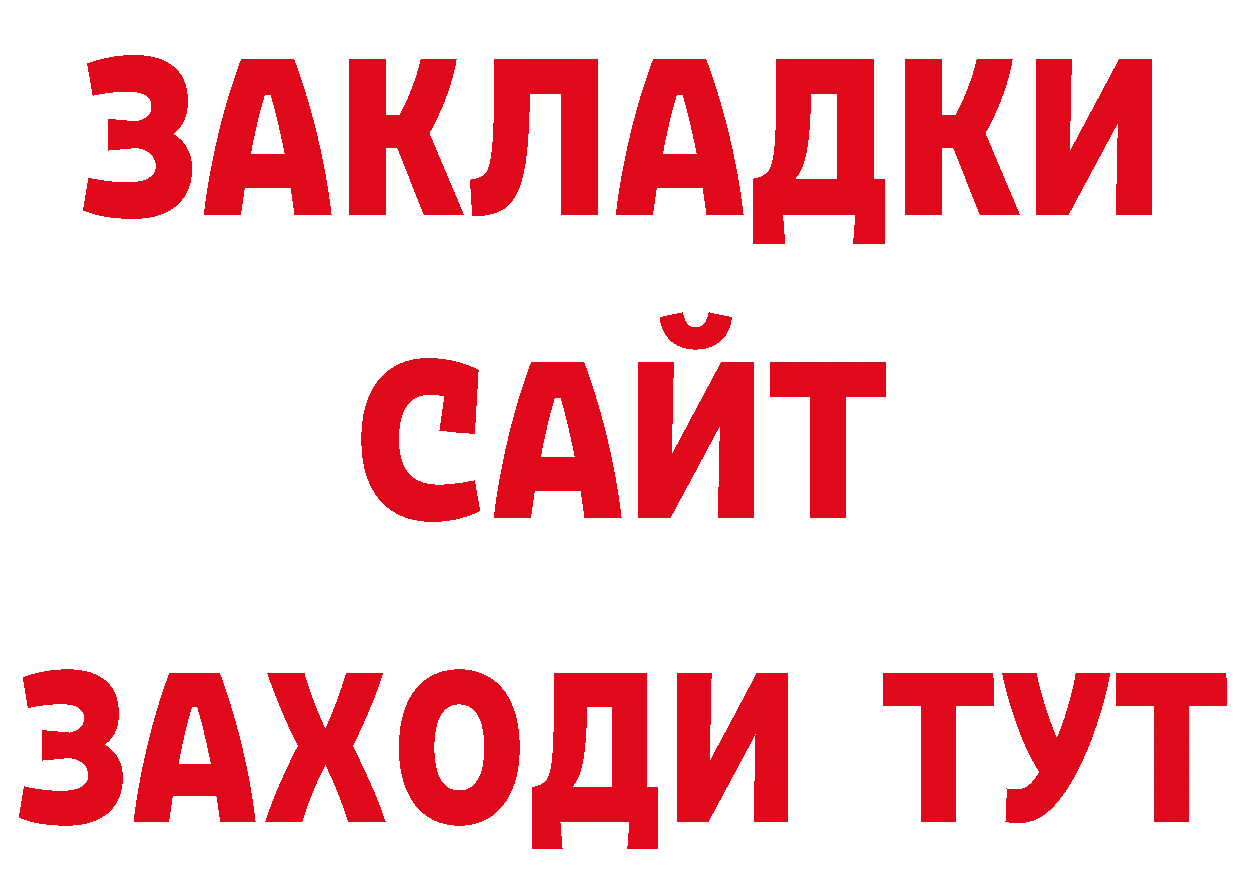 ЗАКЛАДКИ
САЙТ
ЗАХОДИ ТУТ